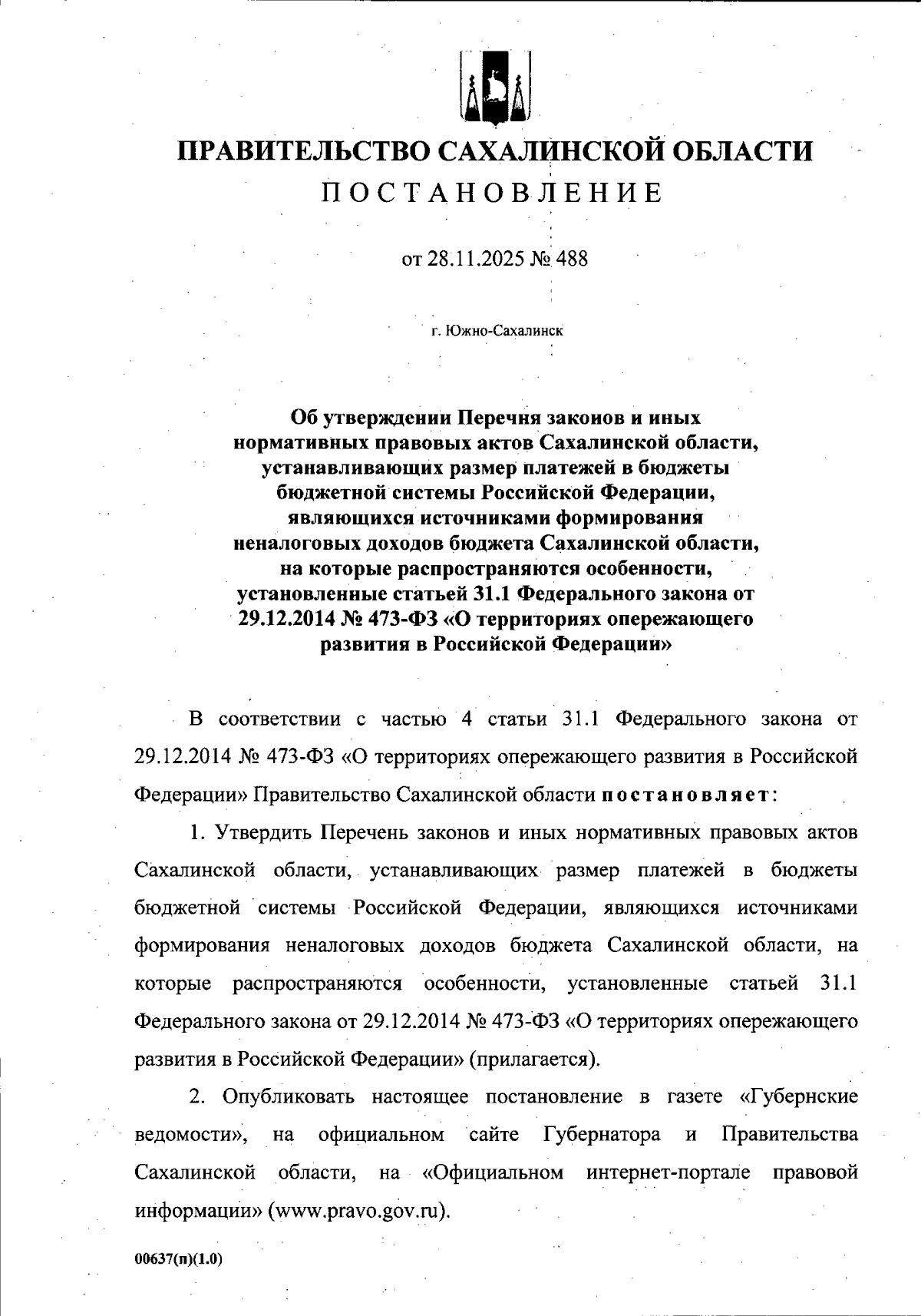 ПРАВИТЕЛЬСТВО САХАЛИНСКОЙ ОБЛАСТИ
ПОСТАНОВЛЕНИЕ

от 28.11.2025 № 488

г. Южно-Сахалинск

Об утверждении Перечня законов и иных нормативных правовых актов Сахалинской области, устанавливающих размер платежей в бюджеты бюджетной системы Российской Федерации, являющихся источниками формирования неналоговых доходов бюджета Сахалинской области, на которые распространяются особенности, установленные статьей 31.1 Федерального закона от 29.12.2014 № 473-ФЗ «О территориях опережающего развития в Российской Федерации»

В соответствии с частью 4 статьи 31.1 Федерального закона от 29.12.2014 № 473-ФЗ «О территориях опережающего развития в Российской Федерации» Правительство Сахалинской области постановляет:

1. Утвердить Перечень законов и иных нормативных правовых актов Сахалинской области, устанавливающих размер платежей в бюджеты бюджетной системы Российской Федерации, являющихся источниками формирования неналоговых доходов бюджета Сахалинской области, на которые распространяются особенности, установленные статьей 31.1 Федерального закона от 29.12.2014 № 473-ФЗ «О территориях опережающего развития в Российской Федерации» (прилагается).

2. Опубликовать настоящее постановление в газете «Губернские ведомости», на официальном сайте Губернатора и Правительства Сахалинской области, на «Официальном интернет-портале правовой информации» (www.pravo.gov.ru).

00637(п)(1.0)